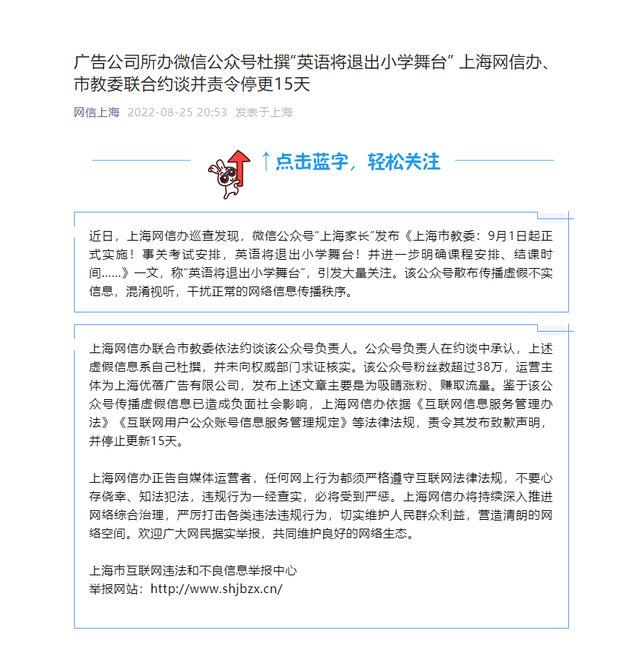 广告公司所办微信公众号杜撰"英语将退出小学舞台" 上海网信办、市教委联合约谈并责令停更15天

网信上海 2022-08-25 20:53 发表于上海

↑点击蓝字，轻松关注

近日，上海网信办巡查发现，微信公众号"上海家长"发布《上海市教委：9月1日起正式实施！事关考试安排，英语将退出小学舞台！并进一步明确课程安排、结课时间......》一文，称"英语将退出小学舞台"，引发大量关注。该公众号散布传播虚假不实信息，混淆视听，干扰正常的网络信息传播秩序。

上海网信办联合市教委依法约谈该公众号负责人。公众号负责人在约谈中承认，上述虚假信息系自己杜撰，并未向权威部门求证核实。该公众号粉丝数超过38万，运营主体为上海优蓓广告有限公司，发布上述文章主要是为吸睛涨粉、赚取流量。鉴于该公众号传播虚假信息已造成负面社会影响，上海网信办依据《互联网信息服务管理办法》《互联网用户公众账号信息服务管理规定》等法律法规，责令其发布致歉声明，并停止更新15天。

上海网信办正告自媒体运营者，任何网上行为都须严格遵守互联网法律法规，不要心存侥幸、知法犯法，违规行为一经查实，必将受到严惩。上海网信办将持续深入推进网络综合治理，严厉打击各类违法违规行为，切实维护人民群众利益，营造清朗的网络空间。欢迎广大网民据实举报，共同维护良好的网络生态。

上海市互联网违法和不良信息举报中心
举报网站：http://www.shjbzx.cn/